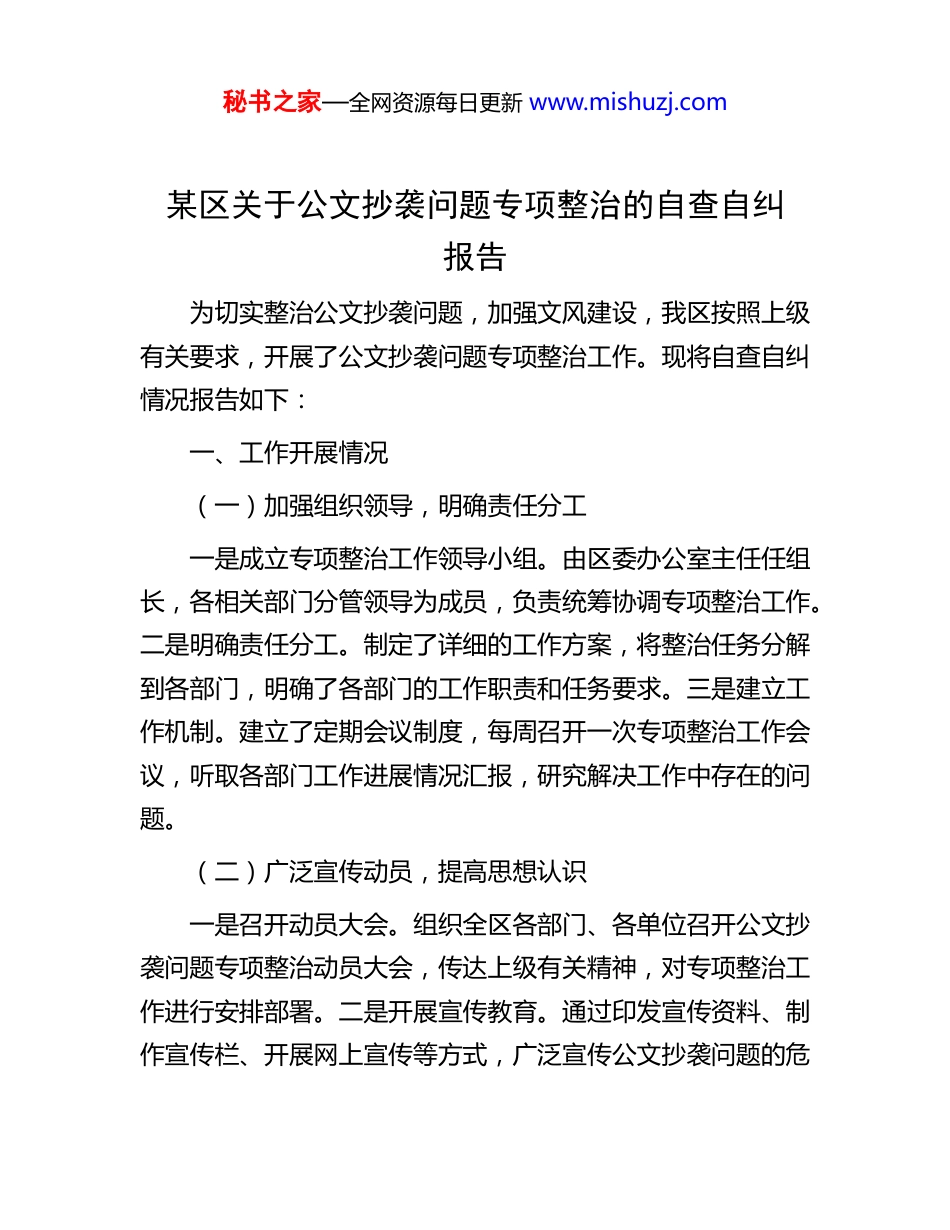 秘书之家—全网资源每日更新 www.mishuzj.com

某区关于公文抄袭问题专项整治的自查自纠报告

为切实整治公文抄袭问题，加强文风建设，我区按照上级有关要求，开展了公文抄袭问题专项整治工作。现将自查自纠情况报告如下：

一、工作开展情况

（一）加强组织领导，明确责任分工

一是成立专项整治工作领导小组。由区委办公室主任任组长，各相关部门分管领导为成员，负责统筹协调专项整治工作。二是明确责任分工。制定了详细的工作方案，将整治任务分解到各部门，明确了各部门的工作职责和任务要求。三是建立工作机制。建立了定期会议制度，每周召开一次专项整治工作会议，听取各部门工作进展情况汇报，研究解决工作中存在的问题。

（二）广泛宣传动员，提高思想认识

一是召开动员大会。组织全区各部门、各单位召开公文抄袭问题专项整治动员大会，传达上级有关精神，对专项整治工作进行安排部署。二是开展宣传教育。通过印发宣传资料、制作宣传栏、开展网上宣传等方式，广泛宣传公文抄袭问题的危